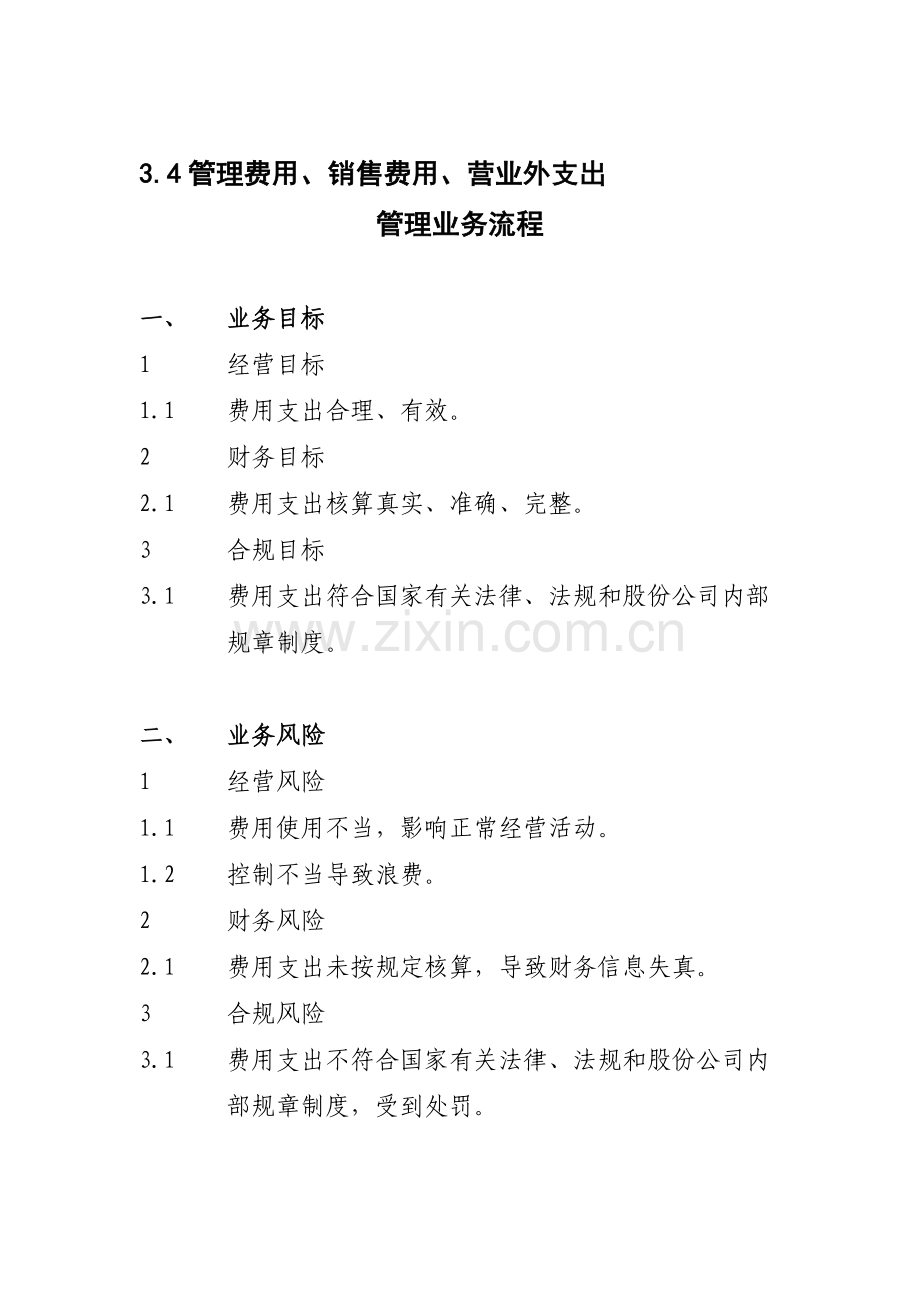 3.4 管理费用、销售费用、营业外支出

管理业务流程

一、 业务目标

1 经营目标

1.1 费用支出合理、有效。

2 财务目标

2.1 费用支出核算真实、准确、完整。

3 合规目标

3.1 费用支出符合国家有关法律、法规和股份公司内部规章制度。

www.zixin.com.cn

二、 业务风险

1 经营风险

1.1 费用使用不当，影响正常经营活动。

1.2 控制不当导致浪费。

2 财务风险

2.1 费用支出未按规定核算，导致财务信息失真。

3 合规风险

3.1 费用支出不符合国家有关法律、法规和股份公司内部规章制度，受到处罚。